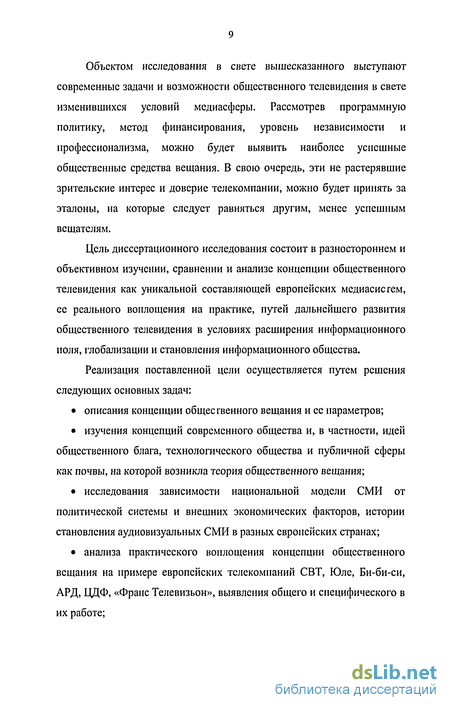 9

Объектом исследования в свете вышесказанного выступают современные задачи и возможности общественного телевидения в свете изменившихся условий медиасферы. Рассмотрев программную политику, метод финансирования, уровень независимости и профессионализма, можно будет выявить наиболее успешные общественные средства вещания. В свою очередь, эти не растерявшие зрительские интерес и доверие телекомпании, можно будет принять за эталоны, на которые следует равняться другим, менее успешным вещателям.

Цель диссертационного исследования состоит в разностороннем и объективном изучении, сравнении и анализе концепции общественного телевидения как уникальной составляющей европейских медиасистем, ее реального воплощения на практике, путей дальнейшего развития общественного телевидения в условиях расширения информационного поля, глобализации и становления информационного общества.

Реализация поставленной цели осуществляется путем решения следующих основных задач:

• описания концепции общественного вещания и ее параметров;

• изучения концепций современного общества и, в частности, идей общественного блага, технологического общества и публичной сферы как почвы, на которой возникла теория общественного вещания;

• исследования зависимости национальной модели СМИ от политической системы и внешних экономических факторов, истории становления аудиовизуальных СМИ в разных европейских странах;

• анализа практического воплощения концепции общественного вещания на примере европейских телекомпаний СВТ, Юле, Би-би-си, АРД, ЦДФ, «Франс Телевизьон», выявления общего и специфического в их работе;

dsLib.net
библиотека диссертаций